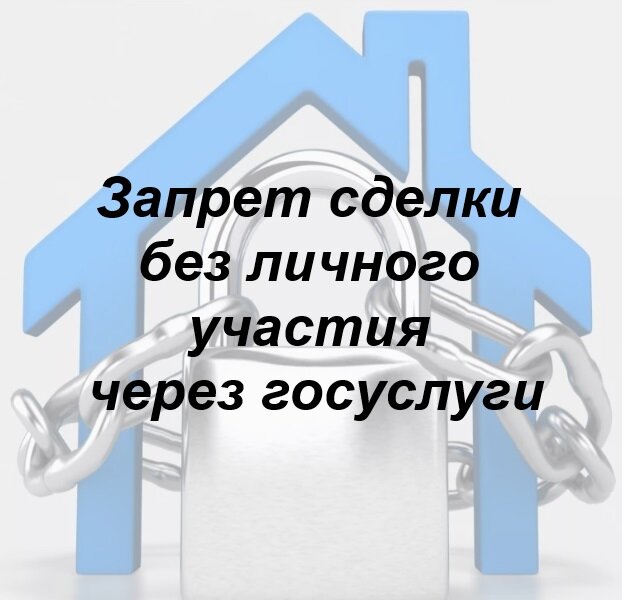 Запрет сделки без личного участия через госуслуги